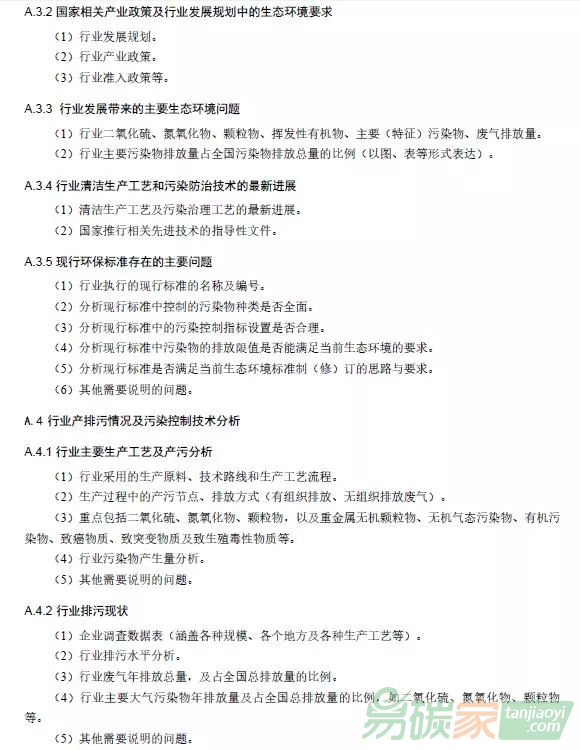 A.3.2 国家相关产业政策及行业发展规划中的生态环境要求

（1）行业发展规划。

（2）行业产业政策。

（3）行业准入政策等。

A.3.3 行业发展带来的主要生态环境问题

（1）行业二氧化硫、氮氧化物、颗粒物、挥发性有机物、主要（特征）污染物、废气排放量。

（2）行业主要污染物排放量占全国污染物排放总量的比例（以图、表等形式表达）。

A.3.4 行业清洁生产工艺和污染防治技术的最新进展

（1）清洁生产工艺及污染治理工艺的最新进展。

（2）国家推行相关先进技术的指导性文件。

A.3.5 现行环保标准存在的主要问题

（1）行业执行的现行标准的名称及编号。

（2）分析现行标准中控制的污染物种类是否全面。

（3）分析现行标准中的污染控制指标设置是否合理。

（4）分析现行标准中污染物的排放限值是否能满足当前生态环境的要求。

（5）分析现行标准是否满足当前生态环境标准制（修）订的思路与要求。

（6）其他需要说明的问题。

A.4 行业产排污情况及污染控制技术分析

A.4.1 行业主要生产工艺及产污分析

（1）行业采用的生产原料、技术路线和生产工艺流程。

（2）生产过程中的产污节点、排放方式（有组织排放、无组织排放废气）。

（3）重点包括二氧化硫、氮氧化物、颗粒物，以及重金属无机颗粒物、无机气态污染物、有机污染物、致癌物质、致突变物质及致生殖毒性物质等。

（4）行业污染物产生量分析。

（5）其他需要说明的问题。

A.4.2 行业排污现状

（1）企业调查数据表（涵盖各种规模、各个地方及各种生产工艺等）。

（2）行业排污水平分析。

（3）行业废气年排放总量，及占全国总排放量的比例。

（4）行业主要大气污染物年排放量及占全国总排放量的比例，如二氧化硫、氮氧化物、颗粒物等。

（5）其他需要说明的问题。

易碳家 tanjiaoyi .com